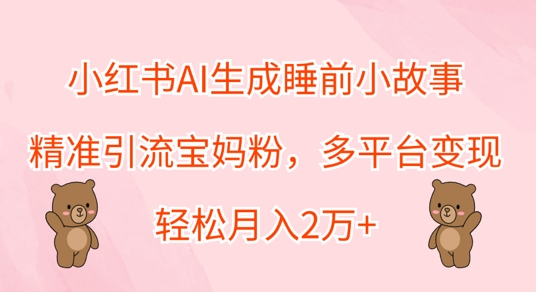 小红书AI生成睡前小故事

精准引流宝妈粉，多平台变现

轻松月入2万+